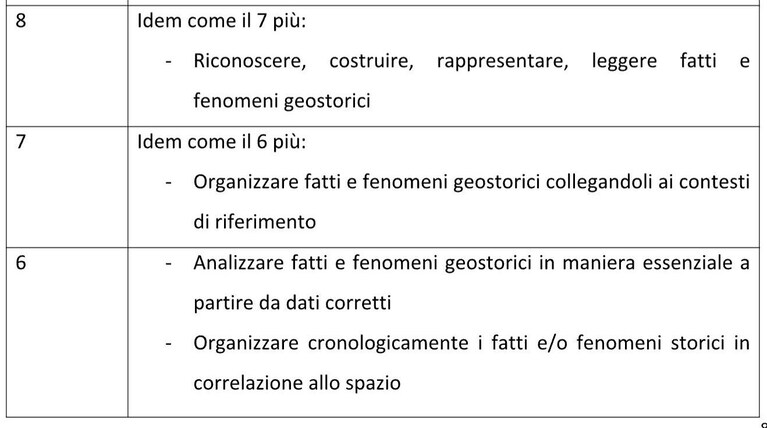 | 8 | Idem come il 7 più: - Riconoscere, costruire, rappresentare, leggere fatti e fenomeni geostorici |
|---|---|
| 7 | Idem come il 6 più: - Organizzare fatti e fenomeni geostorici collegandoli ai contesti di riferimento |
| 6 | - Analizzare fatti e fenomeni geostorici in maniera essenziale a partire da dati corretti - Organizzare cronologicamente i fatti e/o fenomeni storici in correlazione allo spazio |